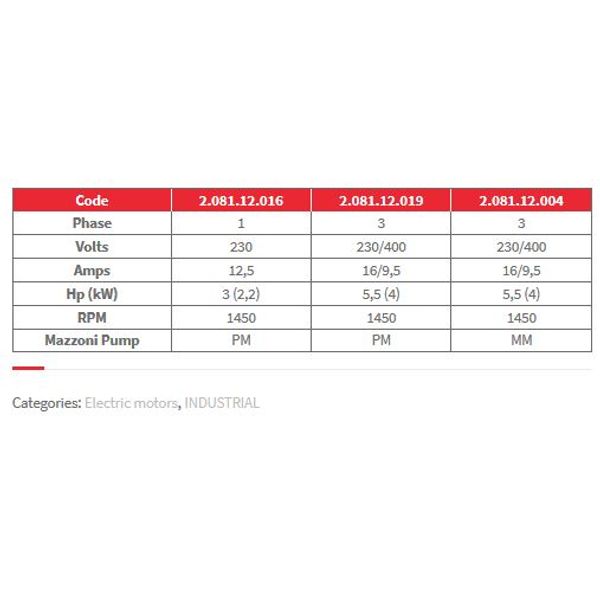 | Code | 2.081.12.016 | 2.081.12.019 | 2.081.12.004 |
|---|---|---|---|
| Phase | 1 | 3 | 3 |
| Volts | 230 | 230/400 | 230/400 |
| Amps | 12,5 | 16/9,5 | 16/9,5 |
| Hp (kW) | 3 (2,2) | 5,5 (4) | 5,5 (4) |
| RPM | 1450 | 1450 | 1450 |
| Mazzoni Pump | PM | PM | MM |

Categories: Electric motors, INDUSTRIAL